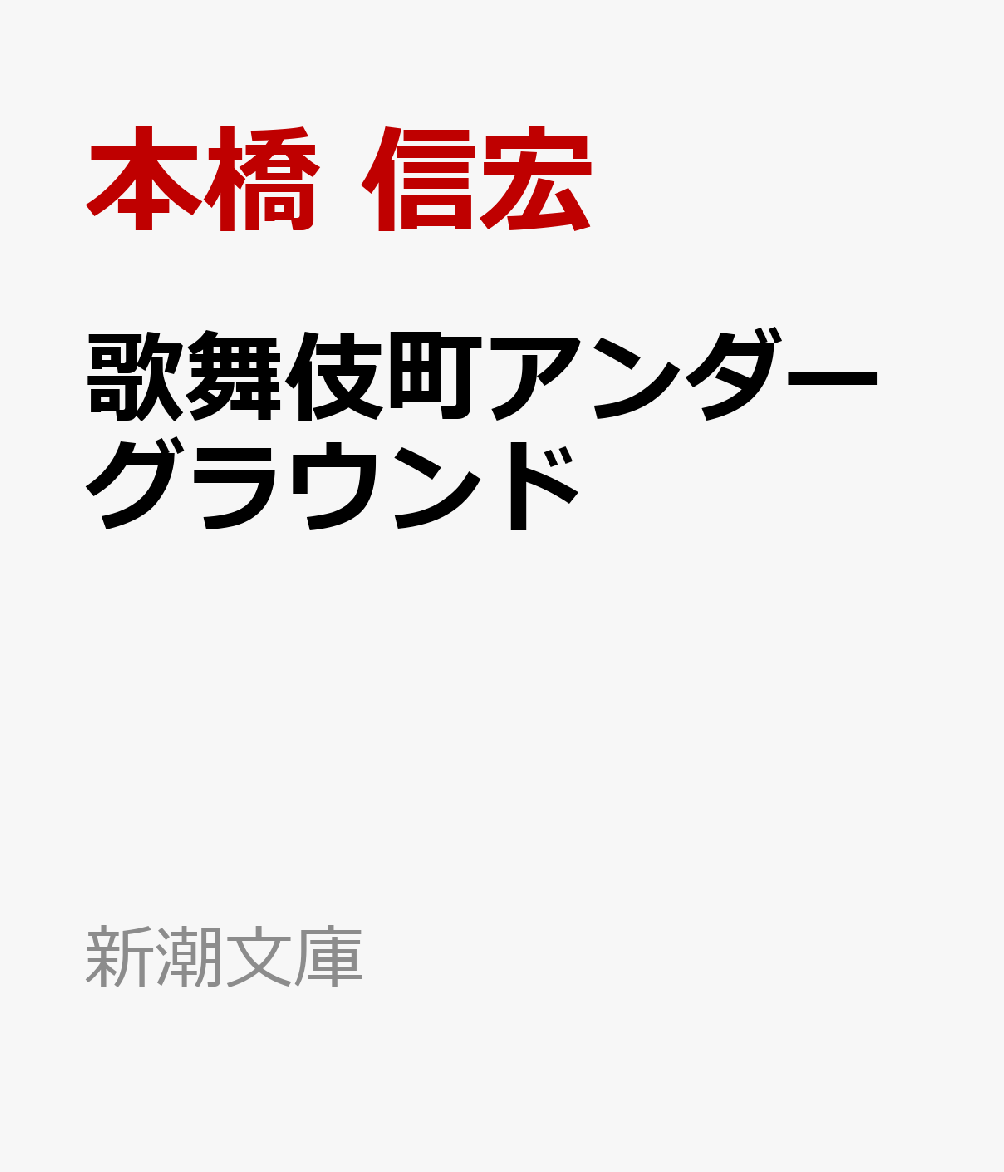 本橋 信宏

歌舞伎町アンダーグラウンド

新潮文庫